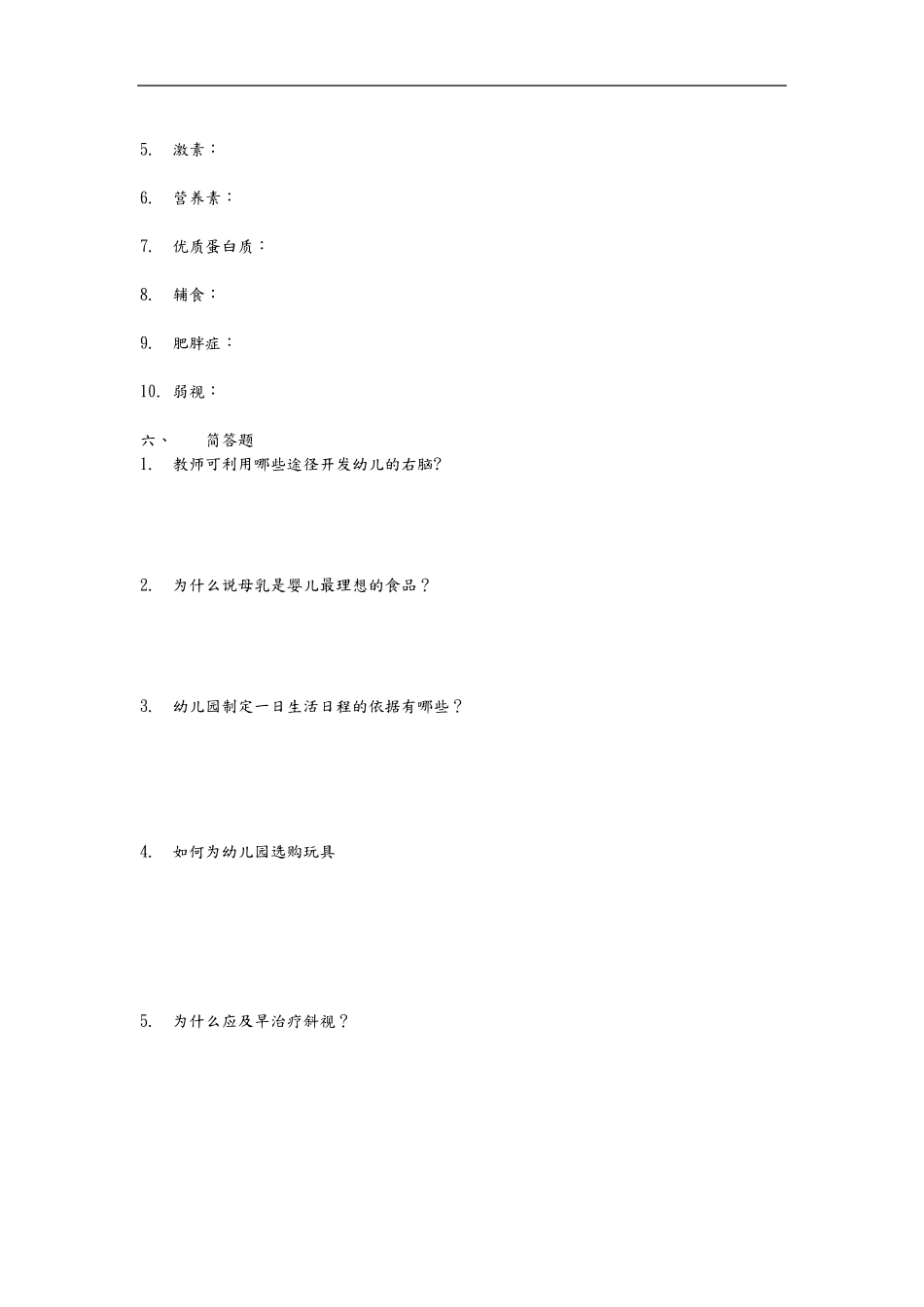 5. 激素：

6. 营养素：

7. 优质蛋白质：

8. 辅食：

9. 肥胖症：

10. 弱视：

六、 简答题

1. 教师可利用哪些途径开发幼儿的右脑?

2. 为什么说母乳是婴儿最理想的食品？

3. 幼儿园制定一日生活日程的依据有哪些？

4. 如何为幼儿园选购玩具

5. 为什么应及早治疗斜视？